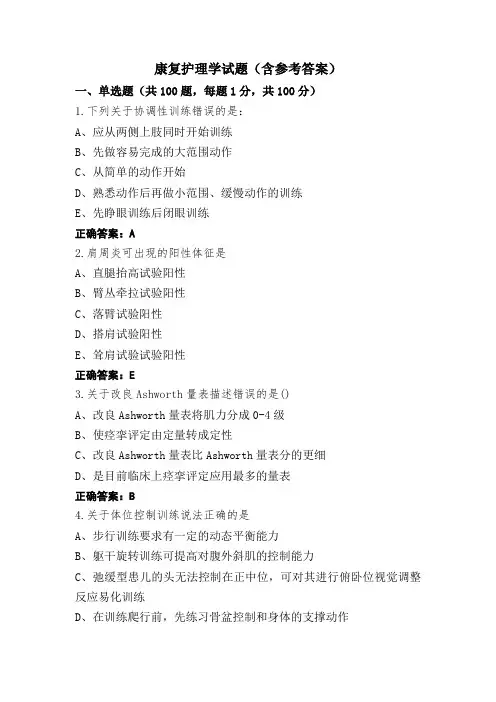 康复护理学试题（含参考答案）

一、单选题（共 100 题，每题 1 分，共 100 分）

1.下列关于协调性训练错误的是：

A、应从两侧上肢同时开始训练

B、先做容易完成的大范围动作

C、从简单的动作开始

D、熟悉动作后再做小范围、缓慢动作的训练

E、先睁眼训练后闭眼训练

正确答案：A

2.肩周炎可出现的阳性体征是

A、直腿抬高试验阳性

B、臂丛牵拉试验阳性

C、落臂试验阳性

D、搭肩试验阳性

E、耸肩试验试验阳性

正确答案：E

3.关于改良 Ashworth 量表描述错误的是()

A、改良 Ashworth 量表将肌力分成 0-4 级

B、使痉挛评定由定量转成定性

C、改良 Ashworth 量表比 Ashworth 量表分的更细

D、是目前临床上痉挛评定应用最多的量表

正确答案：B

4.关于体位控制训练说法正确的是

A、步行训练要求有一定的动态平衡能力

B、躯干旋转训练可提高对腹外斜肌的控制能力

C、弛缓型患儿的头无法控制在正中位，可对其进行俯卧位视觉调整反应易化训练

D、在训练爬行前，先练习骨盆控制和身体的支撑动作